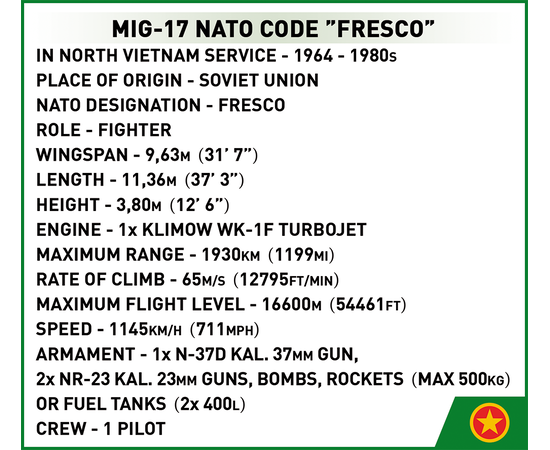 MIG-17 NATO CODE "FRESCO"

IN NORTH VIETNAM SERVICE - 1964 - 1980s
PLACE OF ORIGIN - SOVIET UNION
NATO DESIGNATION - FRESCO
ROLE - FIGHTER
WINGSPAN - 9,63M (31' 7")
LENGTH - 11,36M (37' 3")
HEIGHT - 3,80M (12' 6")
ENGINE - 1x KLIMOW WK-1F TURBOJET
MAXIMUM RANGE - 1930KM (1199MI)
RATE OF CLIMB - 65M/S (12795FT/MIN)
MAXIMUM FLIGHT LEVEL - 16600M (54461FT)
SPEED - 1145KM/H (711MPH)
ARMAMENT - 1x N-37D KAL. 37MM GUN, 2x NR-23 KAL. 23MM GUNS, BOMBS, ROCKETS (MAX 500KG) OR FUEL TANKS (2x 400L)
CREW - 1 PILOT